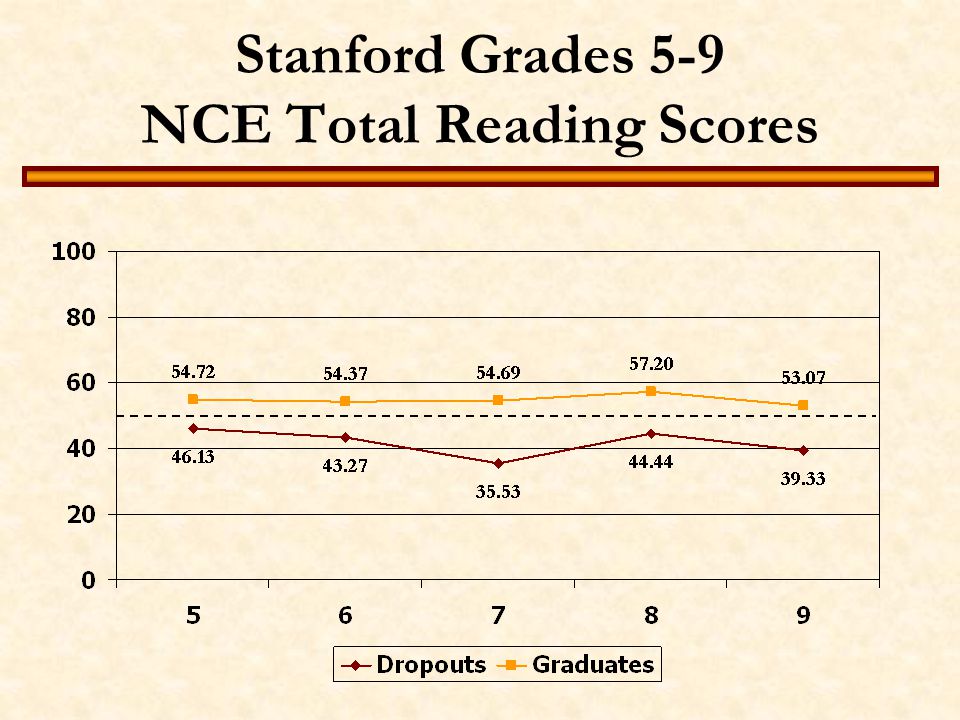 Stanford Grades 5-9
NCE Total Reading Scores

100
80
60
40
20
0

54.72
54.37
54.69
57.20
53.07

46.13
43.27
35.53
44.44
39.33

5
6
7
8
9

Dropouts
Graduates